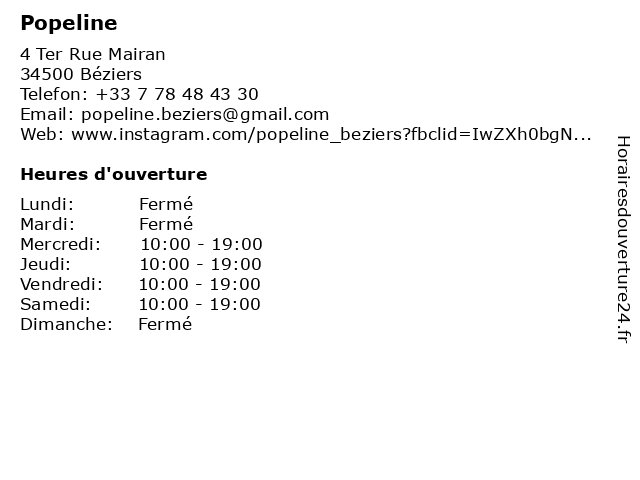 Popeline

4 Ter Rue Mairan
34500 Béziers
Telefon: +33 7 78 48 43 30
Email: popeline.beziers@gmail.com
Web: www.instagram.com/popeline_beziers?fbclid=IwZXh0bgN...

Heures d'ouverture

Lundi: Fermé
Mardi: Fermé
Mercredi: 10:00 - 19:00
Jeudi: 10:00 - 19:00
Vendredi: 10:00 - 19:00
Samedi: 10:00 - 19:00
Dimanche: Fermé

Horairesdouverture24.fr